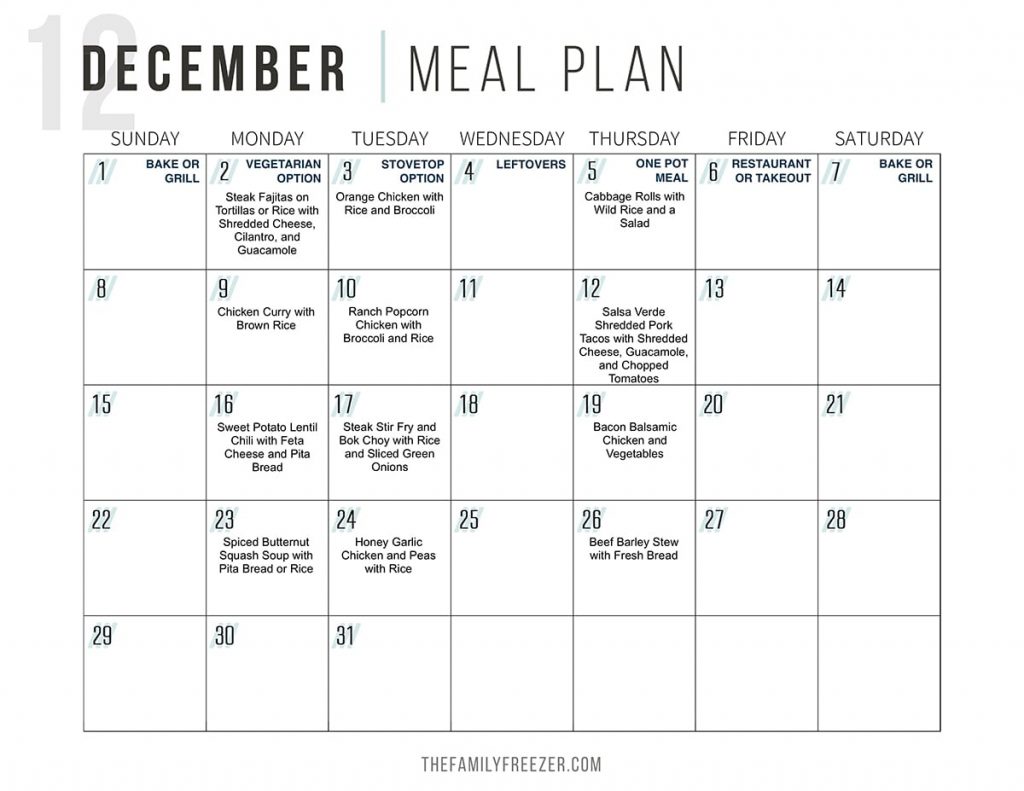 12 DECEMBER | MEAL PLAN

| SUNDAY | MONDAY | TUESDAY | WEDNESDAY | THURSDAY | FRIDAY | SATURDAY |
|---|---|---|---|---|---|---|
| 1 BAKE OR GRILL | 2 VEGETARIAN OPTION Steak Fajitas on Tortillas or Rice with Shredded Cheese, Cilantro, and Guacamole | 3 STOVETOP OPTION Orange Chicken with Rice and Broccoli | 4 LEFTOVERS | 5 ONE POT MEAL Cabbage Rolls with Wild Rice and a Salad | 6 RESTAURANT OR TAKEOUT | 7 BAKE OR GRILL |
| 8 | 9 Chicken Curry with Brown Rice | 10 Ranch Popcorn Chicken with Broccoli and Rice | 11 | 12 Salsa Verde Shredded Pork Tacos with Shredded Cheese, Guacamole, and Chopped Tomatoes | 13 | 14 |
| 15 | 16 Sweet Potato Lentil Chili with Feta Cheese and Pita Bread | 17 Steak Stir Fry and Bok Choy with Rice and Sliced Green Onions | 18 | 19 Bacon Balsamic Chicken and Vegetables | 20 | 21 |
| 22 | 23 Spiced Butternut Squash Soup with Pita Bread or Rice | 24 Honey Garlic Chicken and Peas with Rice | 25 | 26 Beef Barley Stew with Fresh Bread | 27 | 28 |
| 29 | 30 | 31 | | | | |

THEFAMILYFREEZER.COM